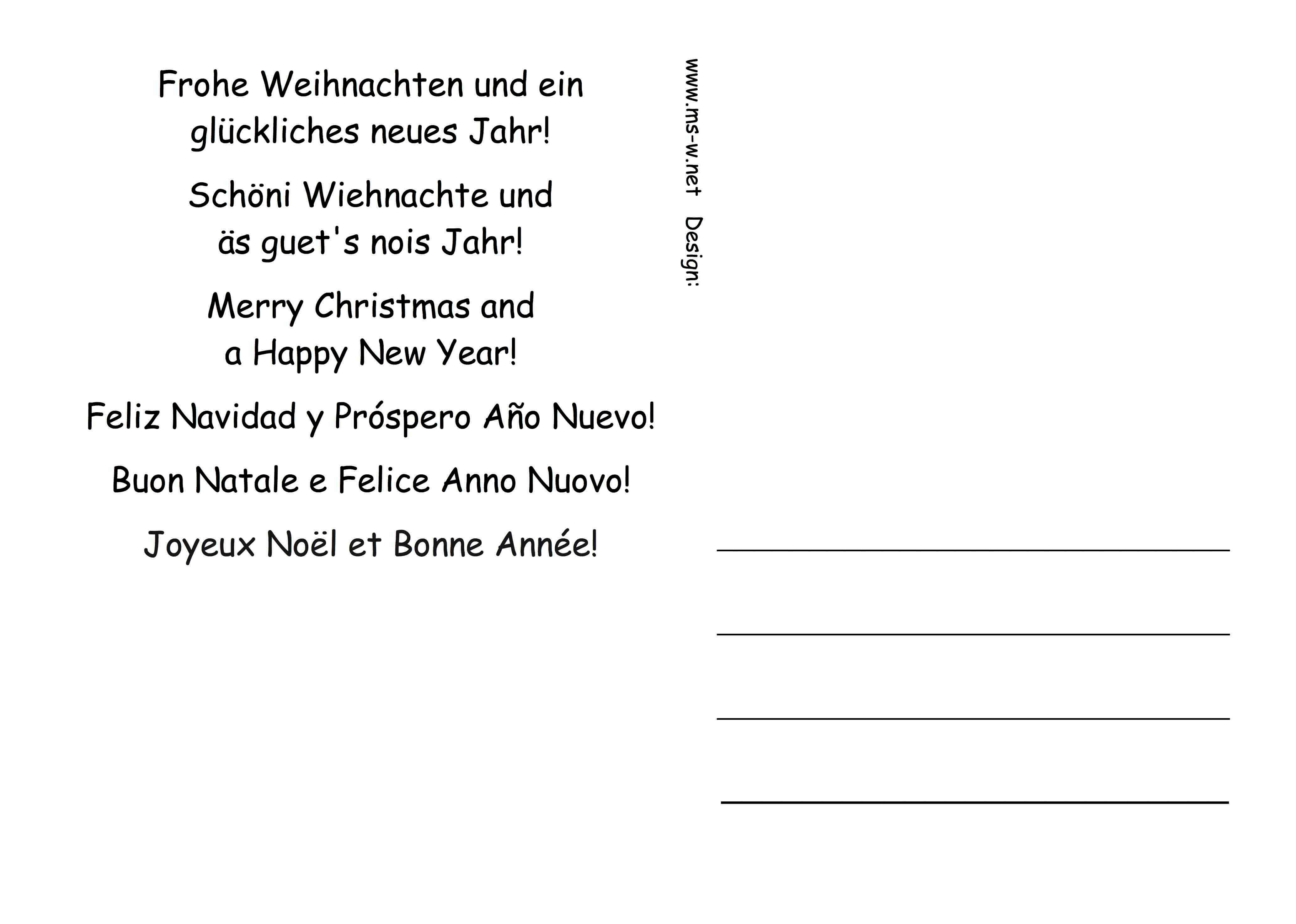 Frohe Weihnachten und ein glückliches neues Jahr!

Schöni Wiehnachte und äs guet's nois Jahr!

Merry Christmas and a Happy New Year!

Feliz Navidad y Próspero Año Nuevo!

Buon Natale e Felice Anno Nuovo!

Joyeux Noël et Bonne Année!

Design: www.ms-w.net

____

____

____

____